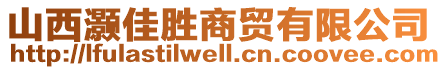 山西灏佳胜商贸有限公司
http://lfulastilwell.cn.coovee.com